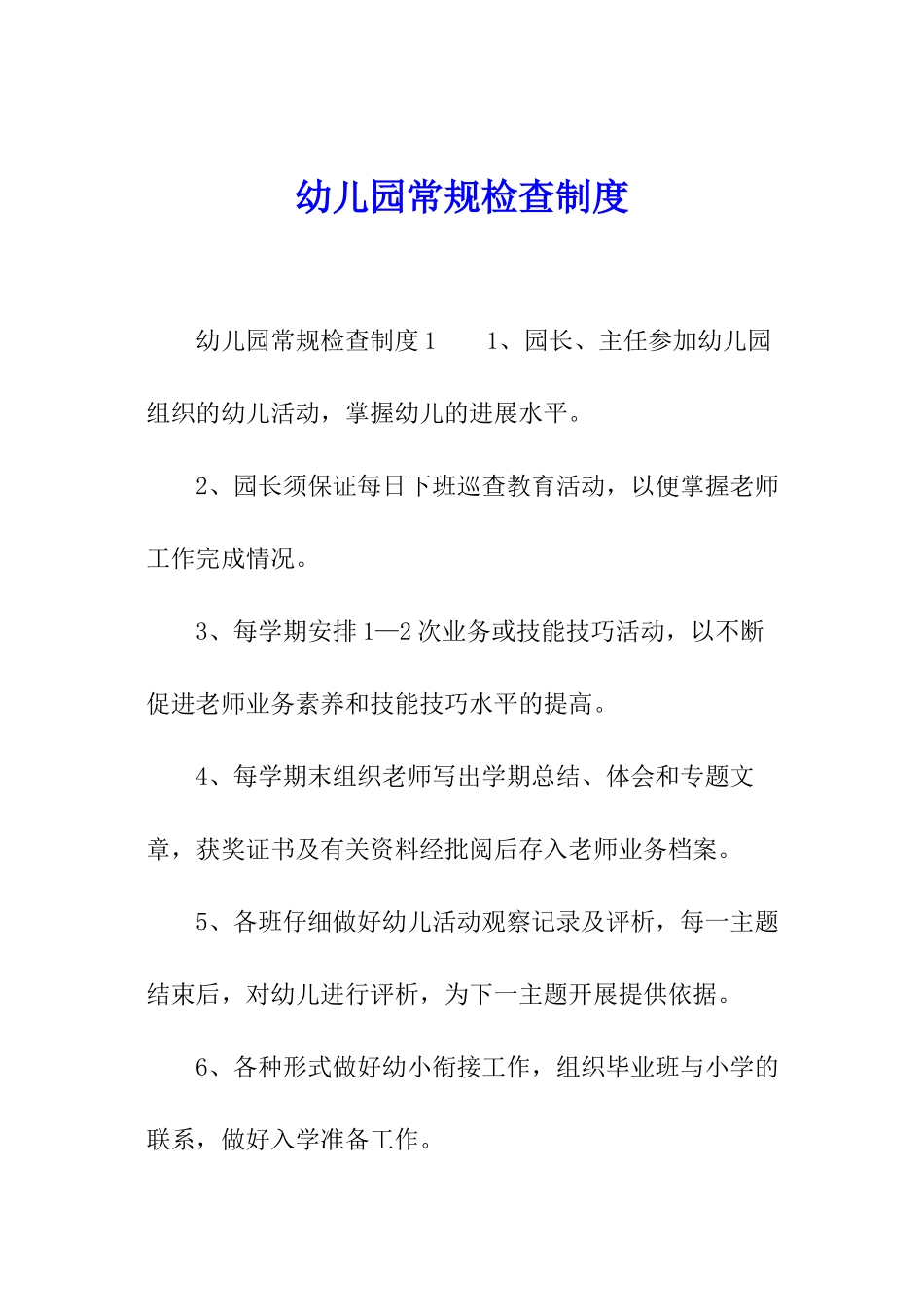 幼儿园常规检查制度

幼儿园常规检查制度1　　1、园长、主任参加幼儿园组织的幼儿活动，掌握幼儿的进展水平。

2、园长须保证每日下班巡查教育活动，以便掌握老师工作完成情况。

3、每学期安排1—2次业务或技能技巧活动，以不断促进老师业务素养和技能技巧水平的提高。

4、每学期末组织老师写出学期总结、体会和专题文章，获奖证书及有关资料经批阅后存入老师业务档案。

5、各班仔细做好幼儿活动观察记录及评析，每一主题结束后，对幼儿进行评析，为下一主题开展提供依据。

6、各种形式做好幼小衔接工作，组织毕业班与小学的联系，做好入学准备工作。